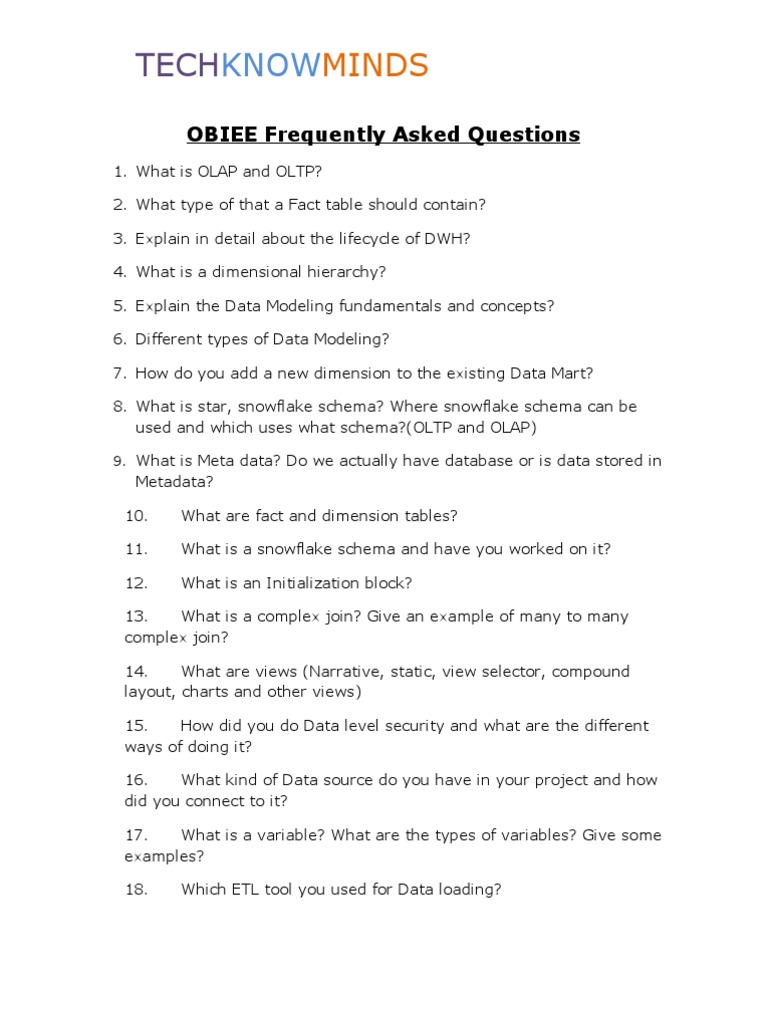 TECHKNOWMINDS

OBIEE Frequently Asked Questions

1. What is OLAP and OLTP?

2. What type of that a Fact table should contain?

3. Explain in detail about the lifecycle of DWH?

4. What is a dimensional hierarchy?

5. Explain the Data Modeling fundamentals and concepts?

6. Different types of Data Modeling?

7. How do you add a new dimension to the existing Data Mart?

8. What is star, snowflake schema? Where snowflake schema can be used and which uses what schema?(OLTP and OLAP)

9. What is Meta data? Do we actually have database or is data stored in Metadata?

10. What are fact and dimension tables?

11. What is a snowflake schema and have you worked on it?

12. What is an Initialization block?

13. What is a complex join? Give an example of many to many complex join?

14. What are views (Narrative, static, view selector, compound layout, charts and other views)

15. How did you do Data level security and what are the different ways of doing it?

16. What kind of Data source do you have in your project and how did you connect to it?

17. What is a variable? What are the types of variables? Give some examples?

18. Which ETL tool you used for Data loading?